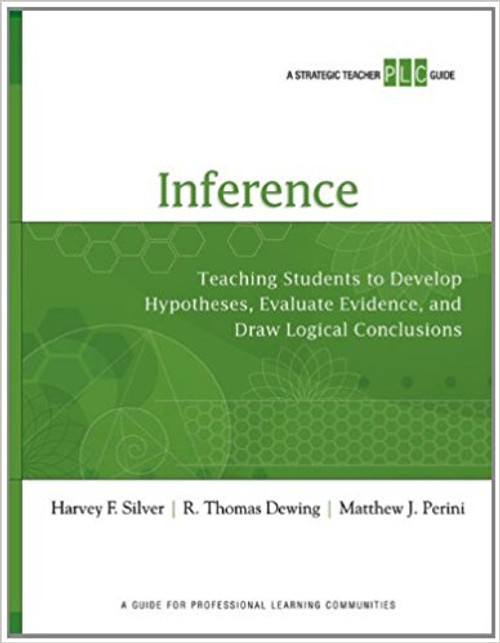 A STRATEGIC TEACHER PLC GUIDE

Inference

Teaching Students to Develop Hypotheses, Evaluate Evidence, and Draw Logical Conclusions

Harvey F. Silver | R. Thomas Dewing | Matthew J. Perini

A GUIDE FOR PROFESSIONAL LEARNING COMMUNITIES